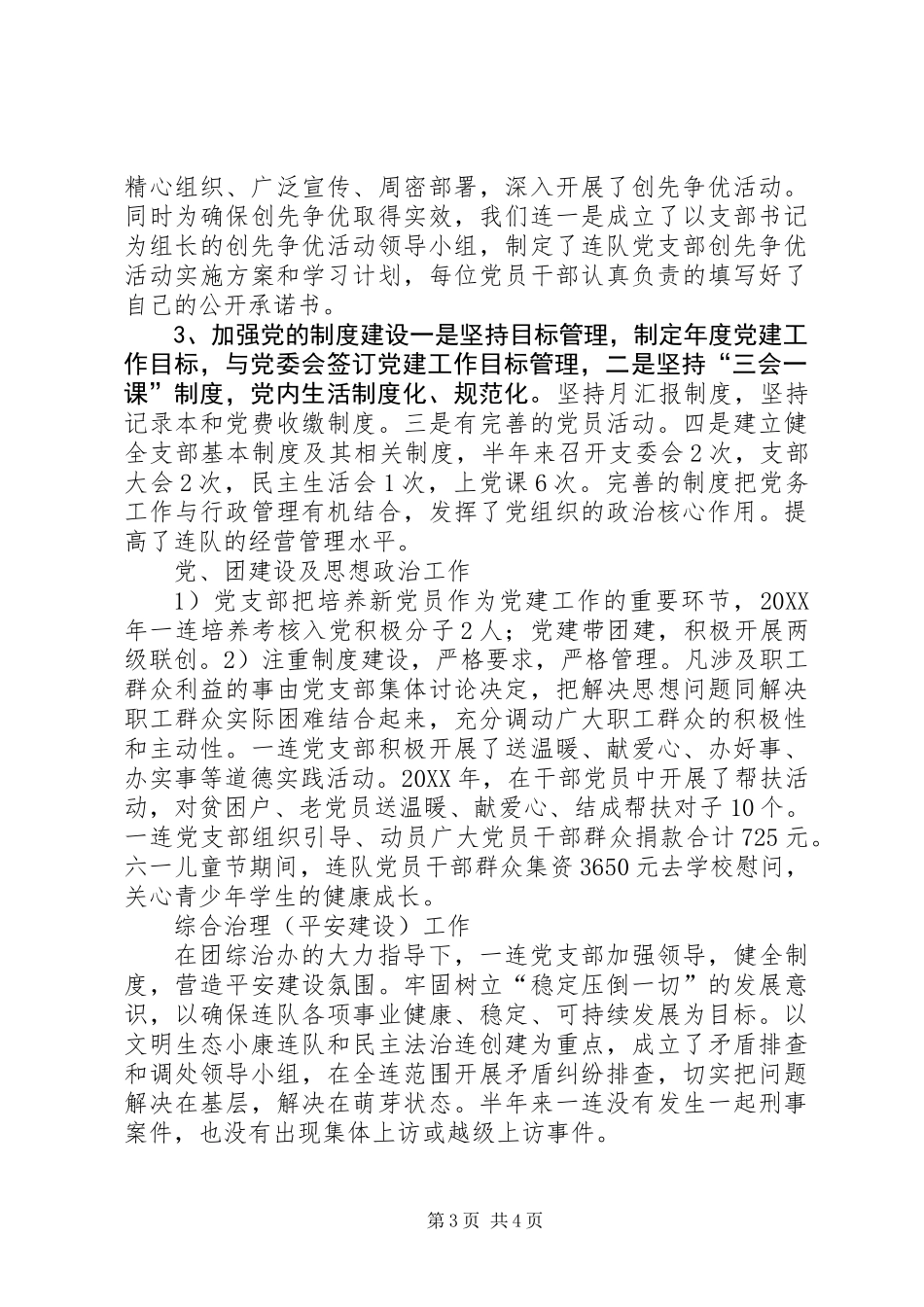 精心组织、广泛宣传、周密部署，深入开展了创先争优活动。同时为确保创先争优取得实效，我们连一是成立了以支部书记为组长的创先争优活动领导小组，制定了连队党支部创先争优活动实施方案和学习计划，每位党员干部认真负责的填写好了自己的公开承诺书。

3、加强党的制度建设一是坚持目标管理，制定年度党建工作目标，与党委会签订党建工作目标管理，二是坚持“三会一课”制度，党内生活制度化、规范化。坚持月汇报制度，坚持记录本和党费收缴制度。三是有完善的党员活动。四是建立健全支部基本制度及其相关制度，半年来召开支委会2次，支部大会2次，民主生活会1次，上党课6次。完善的制度把党务工作与行政管理有机结合，发挥了党组织的政治核心作用。提高了连队的经营管理水平。

党、团建设及思想政治工作

1）党支部把培养新党员作为党建工作的重要环节，20XX年一连培养考核入党积极分子2人；党建带团建，积极开展两级联创。2）注重制度建设，严格要求，严格管理。凡涉及职工群众利益的事由党支部集体讨论决定，把解决思想问题同解决职工群众实际困难结合起来，充分调动广大职工群众的积极性和主动性。一连党支部积极开展了送温暖、献爱心、办好事、办实事等道德实践活动。20XX年，在干部党员中开展了帮扶活动，对贫困户、老党员送温暖、献爱心、结成帮扶对子10个。一连党支部组织引导、动员广大党员干部群众捐款合计725元。六一儿童节期间，连队党员干部群众集资3650元去学校慰问，关心青少年学生的健康成长。

综合治理（平安建设）工作

在团综治办的大力指导下，一连党支部加强领导，健全制度，营造平安建设氛围。牢固树立“稳定压倒一切”的发展意识，以确保连队各项事业健康、稳定、可持续发展为目标。以文明生态小康连队和民主法治连创建为重点，成立了矛盾排查和调处领导小组，在全连范围开展矛盾纠纷排查，切实把问题解决在基层，解决在萌芽状态。半年来一连没有发生一起刑事案件，也没有出现集体上访或越级上访事件。

第3页 共4页